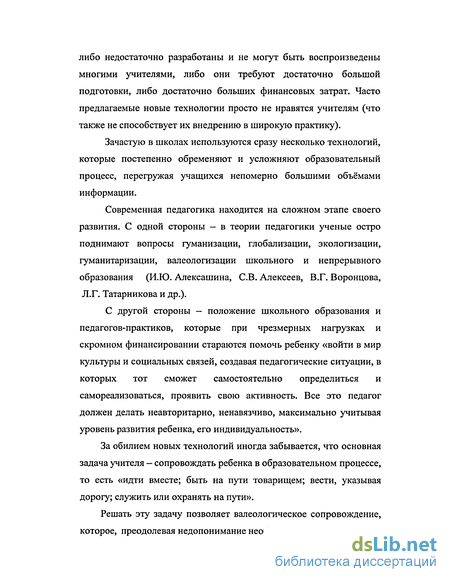 либо недостаточно разработаны и не могут быть воспроизведены многими учителями, либо они требуют достаточно большой подготовки, либо достаточно больших финансовых затрат. Часто предлагаемые новые технологии просто не нравятся учителям (что также не способствует их внедрению в широкую практику).

Зачастую в школах используются сразу несколько технологий, которые постепенно обременяют и усложняют образовательный процесс, перегружая учащихся непомерно большими объёмами информации.

Современная педагогика находится на сложном этапе своего развития. С одной стороны – в теории педагогики ученые остро поднимают вопросы гуманизации, глобализации, экологизации, гуманитаризации, валеологизации школьного и непрерывного образования (И.Ю. Алексашина, С.В. Алексеев, В.Г. Воронцова, Л.Г. Татарникова и др.).

С другой стороны – положение школьного образования и педагогов-практиков, которые при чрезмерных нагрузках и скромном финансировании стараются помочь ребенку «войти в мир культуры и социальных связей, создавая педагогические ситуации, в которых тот сможет самостоятельно определиться и самореализоваться, проявить свою активность. Все это педагог должен делать неавторитарно, ненавязчиво, максимально учитывая уровень развития ребенка, его индивидуальность».

За обилием новых технологий иногда забывается, что основная задача учителя – сопровождать ребенка в образовательном процессе, то есть «идти вместе; быть на пути товарищем; вести, указывая дорогу; служить или охранять на пути».

Решать эту задачу позволяет валеологическое сопровождение, которое, преодолевая недопонимание нео

dsLib.net
библиотека диссертаций